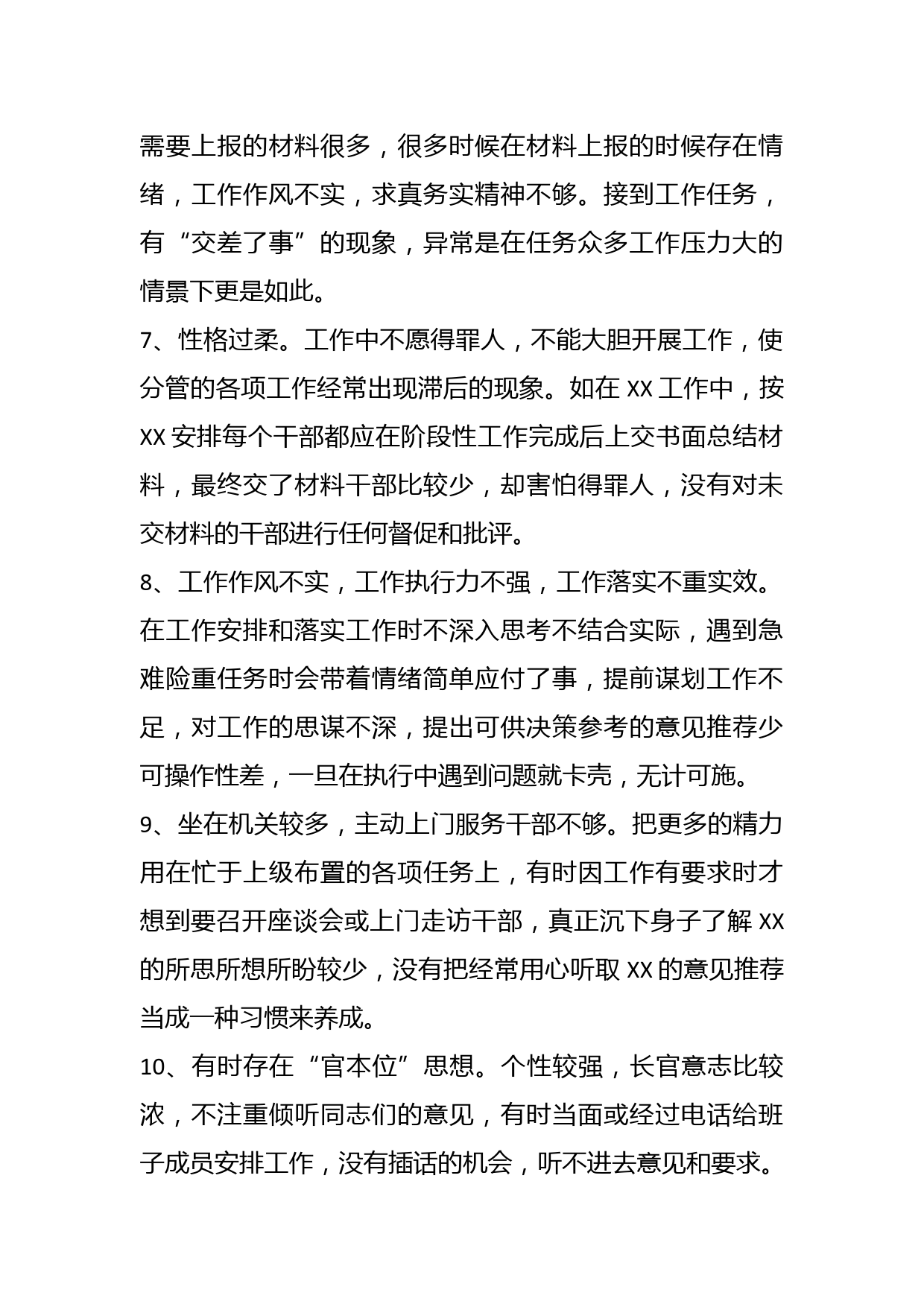 需要上报的材料很多，很多时候在材料上报的时候存在情绪，工作作风不实，求真务实精神不够。接到工作任务，有“交差了事”的现象，异常是在任务众多工作压力大的情景下更是如此。

7、性格过柔。工作中不愿得罪人，不能大胆开展工作，使分管的各项工作经常出现滞后的现象。如在 XX 工作中，按 XX 安排每个干部都应在阶段性工作完成后上交书面总结材料，最终交了材料干部比较少，却害怕得罪人，没有对未交材料的干部进行任何督促和批评。

8、工作作风不实，工作执行力不强，工作落实不重实效。在工作安排和落实工作时不深入思考不结合实际，遇到急难险重任务时会带着情绪简单应付了事，提前谋划工作不足，对工作的思谋不深，提出可供决策参考的意见推荐少可操作性差，一旦在执行中遇到问题就卡壳，无计可施。

9、坐在机关较多，主动上门服务干部不够。把更多的精力用在忙于上级布置的各项任务上，有时因工作有要求时才想到要召开座谈会或上门走访干部，真正沉下身子了解 XX 的所思所想所盼较少，没有把经常用心听取 XX 的意见推荐当成一种习惯来养成。

10、有时存在“官本位”思想。个性较强，长官意志比较浓，不注重倾听同志们的意见，有时当面或经过电话给班子成员安排工作，没有插话的机会，听不进去意见和要求。